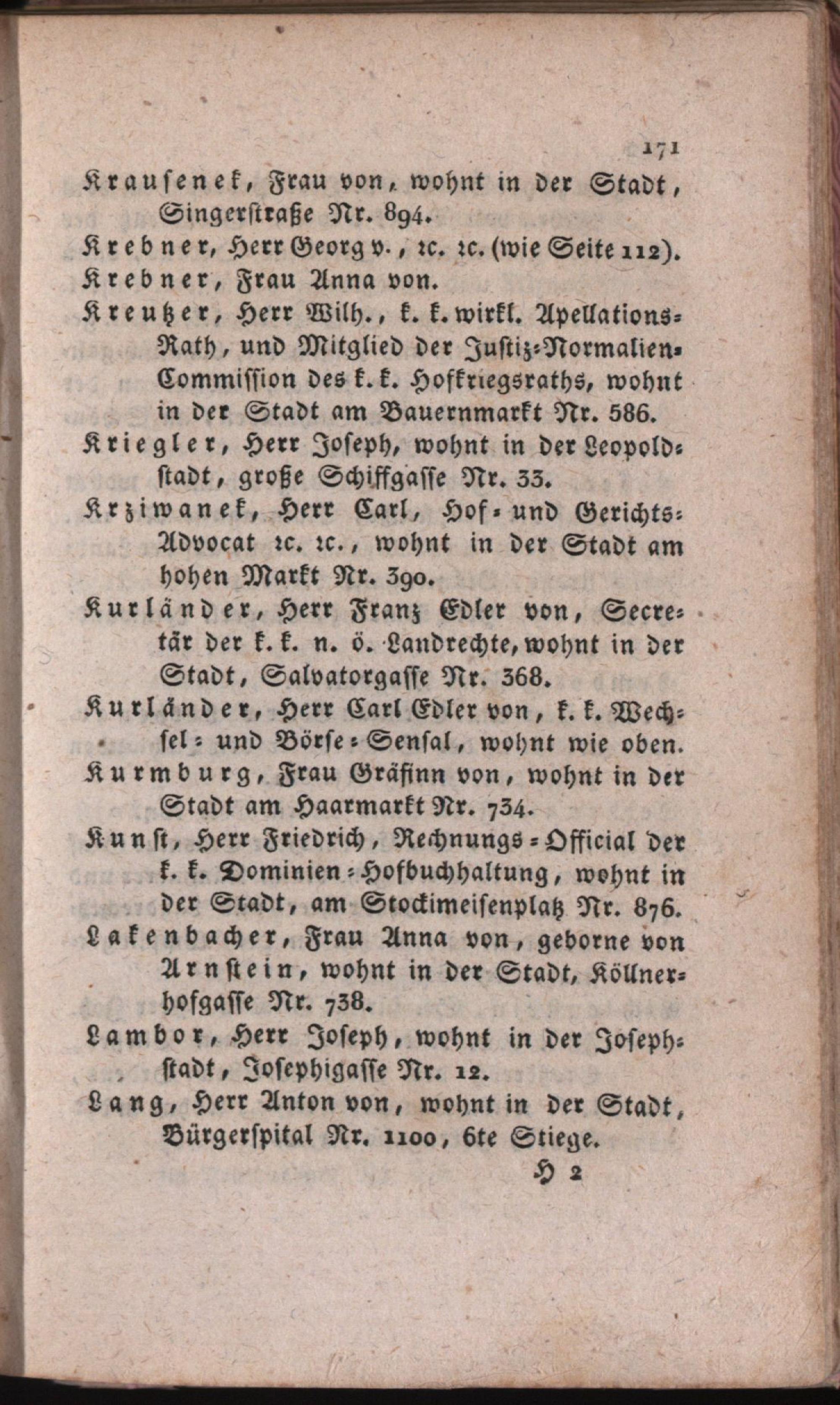 171

Krausenek, Frau von, wohnt in der Stadt, Singerstraße Nr. 894.

Krebner, Herr Georg v., ꝛc. ꝛc. (wie Seite 112).

Krebner, Frau Anna von.

Kreutzer, Herr Wilh., k. k. wirkl. Apellations-Rath, und Mitglied der Justiz-Normalien-Commission des k. k. Hofkriegsraths, wohnt in der Stadt am Bauernmarkt Nr. 586.

Kriegler, Herr Joseph, wohnt in der Leopoldstadt, große Schiffgasse Nr. 33.

Krziwanek, Herr Carl, Hof- und Gerichts-Advocat ꝛc. ꝛc., wohnt in der Stadt am hohen Markt Nr. 390.

Kurländer, Herr Franz Edler von, Secretär der k. k. n. ö. Landrechte, wohnt in der Stadt, Salvatorgasse Nr. 368.

Kurländer, Herr Carl Edler von, k. k. Wechsel- und Börse-Sensal, wohnt wie oben.

Kurmburg, Frau Gräfinn von, wohnt in der Stadt am Haarmarkt Nr. 734.

Kunst, Herr Friedrich, Rechnungs-Official der k. k. Dominien-Hofbuchhaltung, wohnt in der Stadt, am Stockimeisenplatz Nr. 876.

Lakenbacher, Frau Anna von, geborne von Arnstein, wohnt in der Stadt, Köllnerhofgasse Nr. 738.

Lambor, Herr Joseph, wohnt in der Josephstadt, Josephigasse Nr. 12.

Lang, Herr Anton von, wohnt in der Stadt, Bürgerspital Nr. 1100, 6te Stiege.

H 2